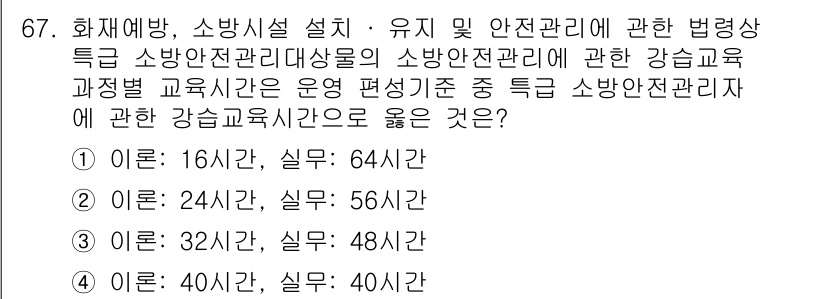 67. 화재예방, 소방시설 설치 · 유지 및 안전관리에 관한 법령상 특급 소방안전관리대상물의 소방안전관리에 관한 강습교육 과정별 교육시간은 운영 편성기준 중 특급 소방안전관리자에 관한 강습교육시간으로 옳은 것은?

① 이론: 16시간, 실무: 64시간

② 이론: 24시간, 실무: 56시간

③ 이론: 32시간, 실무: 48시간

④ 이론: 40시간, 실무: 40시간